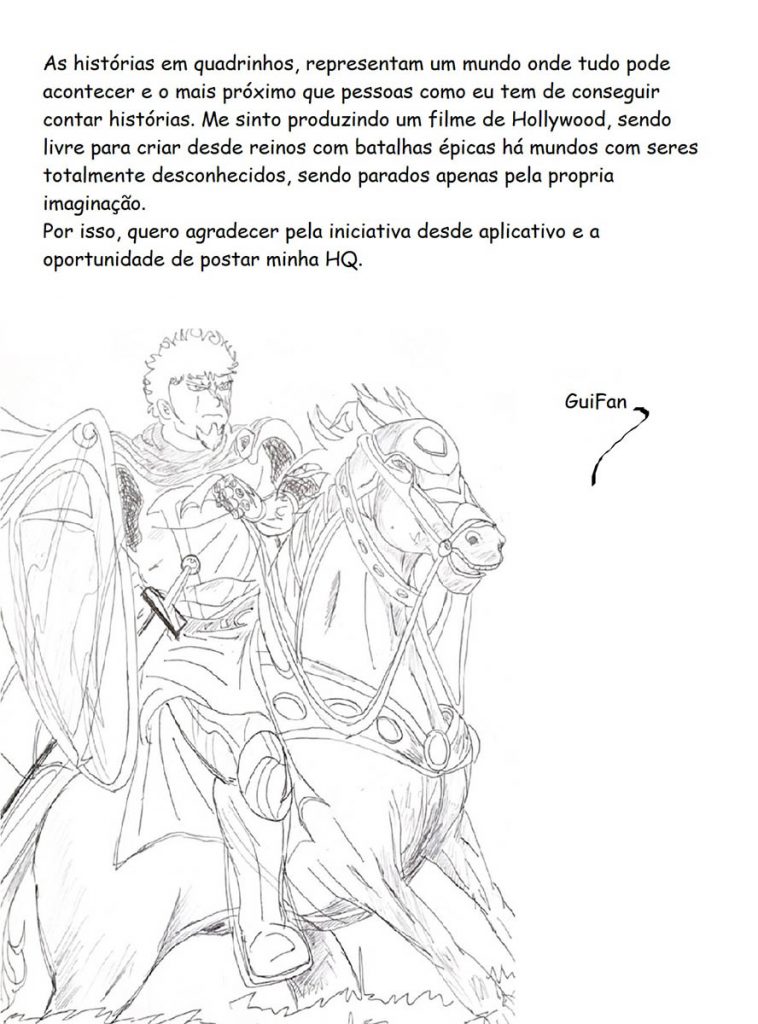 As histórias em quadrinhos, representam um mundo onde tudo pode acontecer e o mais próximo que pessoas como eu tem de conseguir contar histórias. Me sinto produzindo um filme de Hollywood, sendo livre para criar desde reinos com batalhas épicas há mundos com seres totalmente desconhecidos, sendo parados apenas pela propria imaginação.
Por isso, quero agradecer pela iniciativa desde aplicativo e a oportunidade de postar minha HQ.

GuiFan